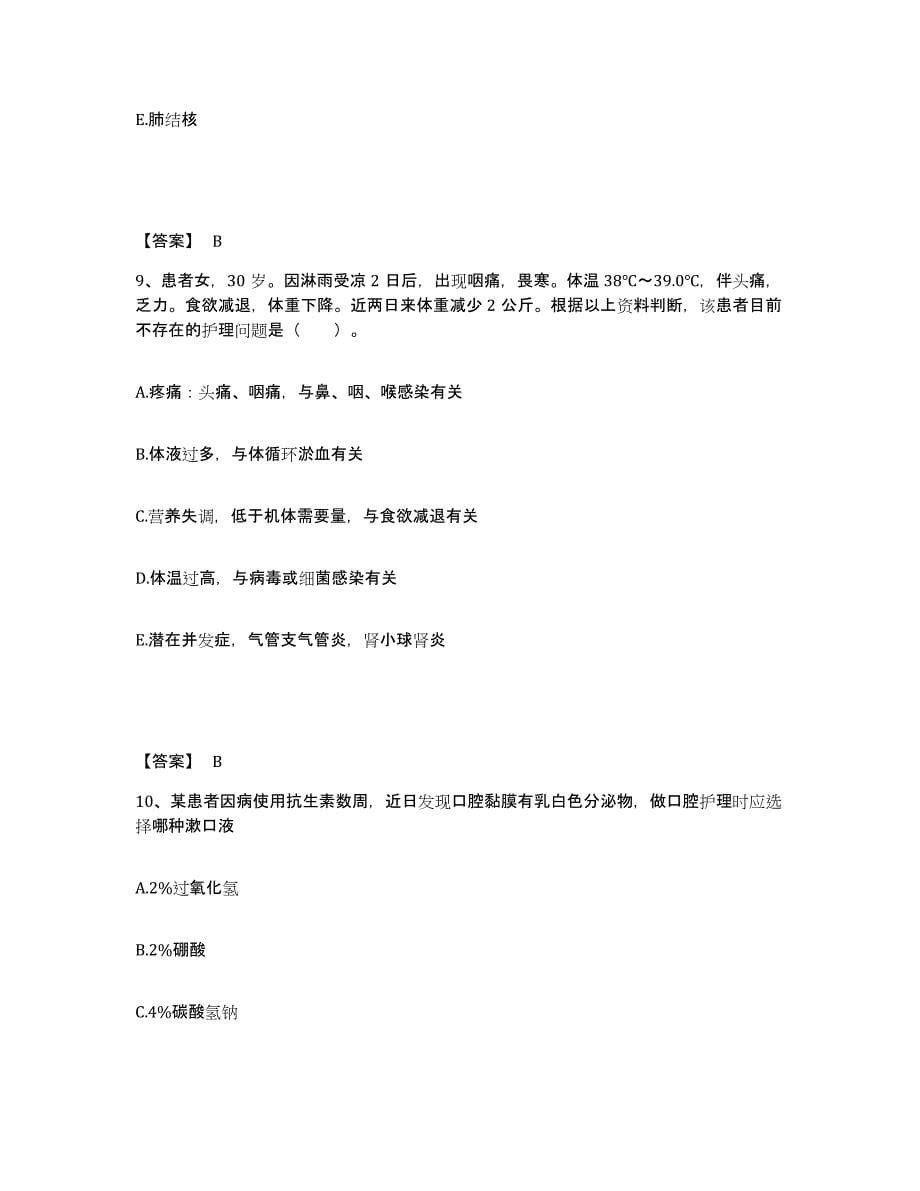 E.肺结核

【答案】 B

9、患者女，30 岁。因淋雨受凉 2 日后，出现咽痛，畏寒。体温 38℃～39.0℃，伴头痛，乏力。食欲减退，体重下降。近两日来体重减少 2 公斤。根据以上资料判断，该患者目前不存在的护理问题是（　　）。

A.疼痛：头痛、咽痛，与鼻、咽、喉感染有关

B.体液过多，与体循环淤血有关

C.营养失调，低于机体需要量，与食欲减退有关

D.体温过高，与病毒或细菌感染有关

E.潜在并发症，气管支气管炎，肾小球肾炎

【答案】 B

10、某患者因病使用抗生素数周，近日发现口腔黏膜有乳白色分泌物，做口腔护理时应选择哪种漱口液

A.2%过氧化氢

B.2%硼酸

C.4%碳酸氢钠